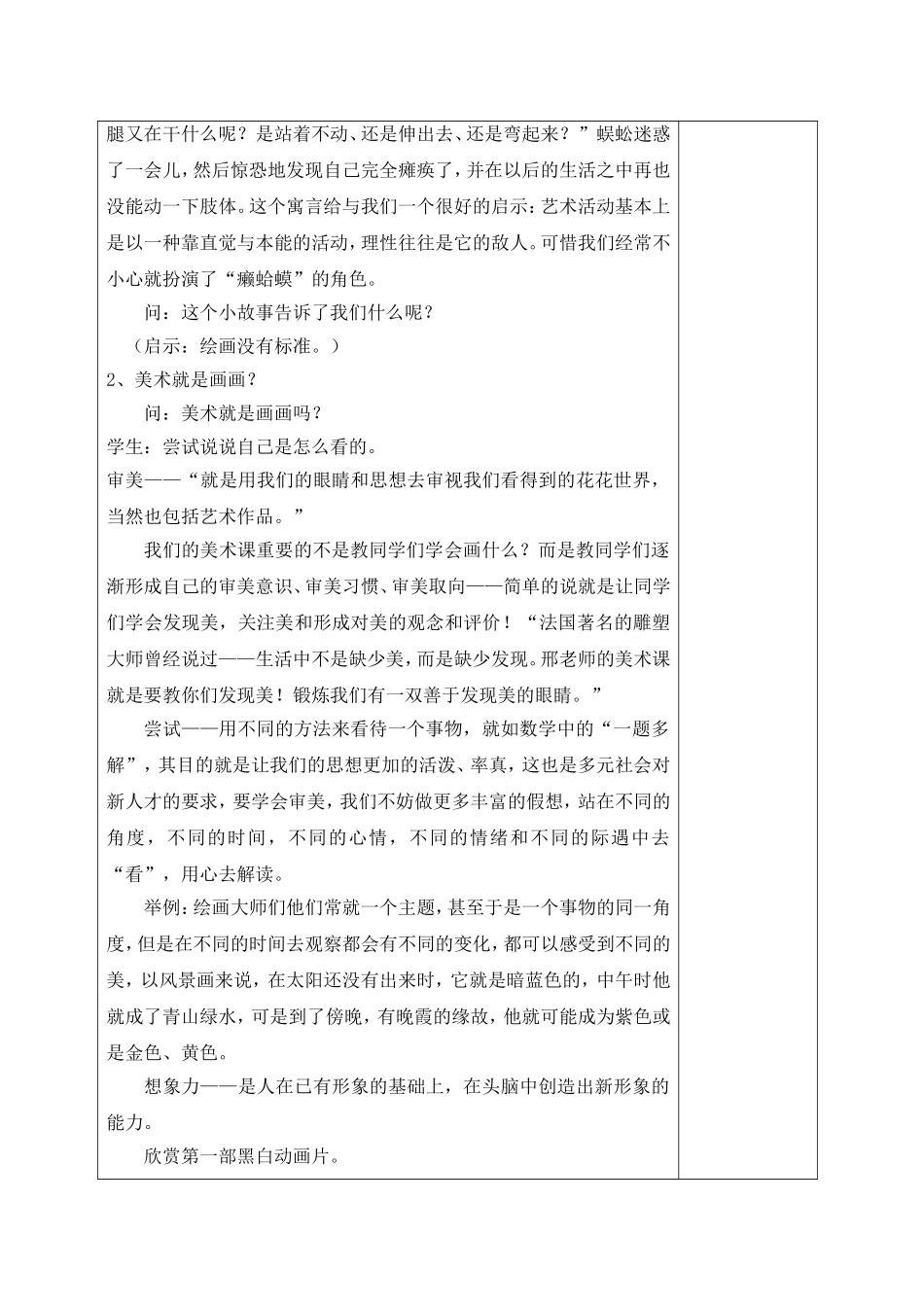 腿又在干什么呢？是站着不动、还是伸出去、还是弯起来？”蜈蚣迷惑了一会儿，然后惊恐地发现自己完全瘫痪了，并在以后的生活之中再也没能动一下肢体。这个寓言给与我们一个很好的启示：艺术活动基本上是以一种靠直觉与本能的活动，理性往往是它的敌人。可惜我们经常不小心就扮演了“癞蛤蟆”的角色。

问：这个小故事告诉了我们什么呢？

（启示：绘画没有标准。）

2、美术就是画画？

问：美术就是画画吗？

学生：尝试说说自己是怎么看的。

审美——“就是用我们的眼睛和思想去审视我们看得到的花花世界，当然也包括艺术作品。”

我们的美术课重要的不是教同学们学会画什么？而是教同学们逐渐形成自己的审美意识、审美习惯、审美取向——简单的说就是让同学们学会发现美，关注美和形成对美的观念和评价！“法国著名的雕塑大师曾经说过——生活中不是缺少美，而是缺少发现。邢老师的美术课就是要教你们发现美！锻炼我们有一双善于发现美的眼睛。”

尝试——用不同的方法来看待一个事物，就如数学中的“一题多解”，其目的就是让我们的思想更加的活泼、率真，这也是多元社会对新人才的要求，要学会审美，我们不妨做更多丰富的假想，站在不同的角度，不同的时间，不同的心情，不同的情绪和不同的际遇中去“看”，用心去解读。

举例：绘画大师们他们常就一个主题，甚至于是一个事物的同一角度，但是在不同的时间去观察都会有不同的变化，都可以感受到不同的美，以风景画来说，在太阳还没有出来时，它就是暗蓝色的，中午时他就成了青山绿水，可是到了傍晚，有晚霞的缘故，他就可能成为紫色或是金色、黄色。

想象力——是人在已有形象的基础上，在头脑中创造出新形象的能力。

欣赏第一部黑白动画片。